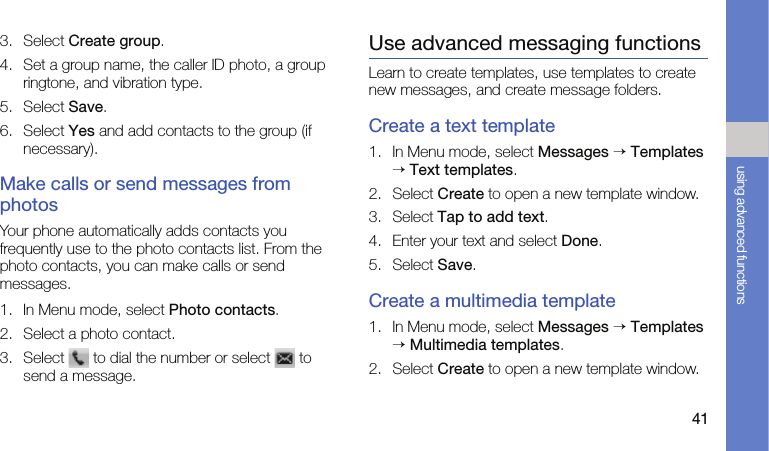 3. Select Create group.

4. Set a group name, the caller ID photo, a group ringtone, and vibration type.

5. Select Save.

6. Select Yes and add contacts to the group (if necessary).

Make calls or send messages from photos

Your phone automatically adds contacts you frequently use to the photo contacts list. From the photo contacts, you can make calls or send messages.

1. In Menu mode, select Photo contacts.

2. Select a photo contact.

3. Select to dial the number or select to send a message.

Use advanced messaging functions

Learn to create templates, use templates to create new messages, and create message folders.

Create a text template

1. In Menu mode, select Messages → Templates → Text templates.

2. Select Create to open a new template window.

3. Select Tap to add text.

4. Enter your text and select Done.

5. Select Save.

Create a multimedia template

1. In Menu mode, select Messages → Templates → Multimedia templates.

2. Select Create to open a new template window.

using advanced functions

41